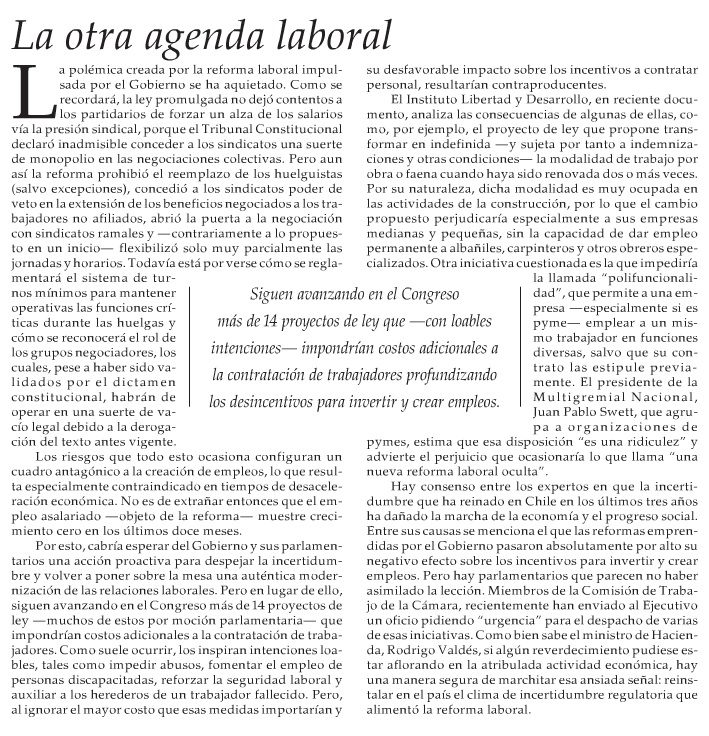 La otra agenda laboral

La polémica creada por la reforma laboral impulsada por el Gobierno se ha aquietado. Como se recordará, la ley promulgada no dejó contentos a los partidarios de forzar un alza de los salarios vía la presión sindical, porque el Tribunal Constitucional declaró inadmisible conceder a los sindicatos una suerte de monopolio en las negociaciones colectivas. Pero aun así la reforma prohibió el reemplazo de los huelguistas (salvo excepciones), concedió a los sindicatos poder de veto en la extensión de los beneficios negociados a los trabajadores no afiliados, abrió la puerta a la negociación con sindicatos ramales y —contrariamente a lo propuesto en un inicio— flexibilizó solo muy parcialmente las jornadas y horarios. Todavía está por verse cómo se reglamentará el sistema de turnos mínimos para mantener operativas las funciones críticas durante las huelgas y cómo se reconocerá el rol de los grupos negociadores, los cuales, pese a haber sido validados por el dictamen constitucional, habrán de operar en una suerte de vacío legal debido a la derogación del texto antes vigente.

Los riesgos que todo esto ocasiona configuran un cuadro antagónico a la creación de empleos, lo que resulta especialmente contraindicado en tiempos de desaceleración económica. No es de extrañar entonces que el empleo asalariado —objeto de la reforma— muestre crecimiento cero en los últimos doce meses.

Por esto, cabría esperar del Gobierno y sus parlamentarios una acción proactiva para despejar la incertidumbre y volver a poner sobre la mesa una auténtica modernización de las relaciones laborales. Pero en lugar de ello, siguen avanzando en el Congreso más de 14 proyectos de ley —muchos de estos por moción parlamentaria— que impondrían costos adicionales a la contratación de trabajadores. Como suele ocurrir, los inspiran intenciones loables, tales como impedir abusos, fomentar el empleo de personas discapacitadas, reforzar la seguridad laboral y auxiliar a los herederos de un trabajador fallecido. Pero, al ignorar el mayor costo que esas medidas importarían y su desfavorable impacto sobre los incentivos a contratar personal, resultarían contraproducentes.

El Instituto Libertad y Desarrollo, en reciente documento, analiza las consecuencias de algunas de ellas, como, por ejemplo, el proyecto de ley que propone transformar en indefinida —y sujeta por tanto a indemnizaciones y otras condiciones— la modalidad de trabajo por obra o faena cuando haya sido renovada dos o más veces. Por su naturaleza, dicha modalidad es muy ocupada en las actividades de la construcción, por lo que el cambio propuesto perjudicaría especialmente a sus empresas medianas y pequeñas, sin la capacidad de dar empleo permanente a albañiles, carpinteros y otros obreros especializados. Otra iniciativa cuestionada es la que impediría la llamada "polifuncionalidad", que permite a una empresa —especialmente si es pyme— emplear a un mismo trabajador en funciones diversas, salvo que su contrato las estipule previamente. El presidente de la Multigremial Nacional, Juan Pablo Swett, que agrupa a organizaciones de pymes, estima que esa disposición "es una ridiculez" y advierte el perjuicio que ocasionaría lo que llama "una nueva reforma laboral oculta".

Hay consenso entre los expertos en que la incertidumbre que ha reinado en Chile en los últimos tres años ha dañado la marcha de la economía y el progreso social. Entre sus causas se menciona el que las reformas emprendidas por el Gobierno pasaron absolutamente por alto su negativo efecto sobre los incentivos para invertir y crear empleos. Pero hay parlamentarios que parecen no haber asimilado la lección. Miembros de la Comisión de Trabajo de la Cámara, recientemente han enviado al Ejecutivo un oficio pidiendo "urgencia" para el despacho de varias de esas iniciativas. Como bien sabe el ministro de Hacienda, Rodrigo Valdés, si algún reverdecimiento pudiese estar aflorando en la atribulada actividad económica, hay una manera segura de marchitar esa ansiada señal: reinstalar en el país el clima de incertidumbre regulatoria que alimentó la reforma laboral.

Siguen avanzando en el Congreso más de 14 proyectos de ley que —con loables intenciones— impondrían costos adicionales a la contratación de trabajadores profundizando los desincentivos para invertir y crear empleos.